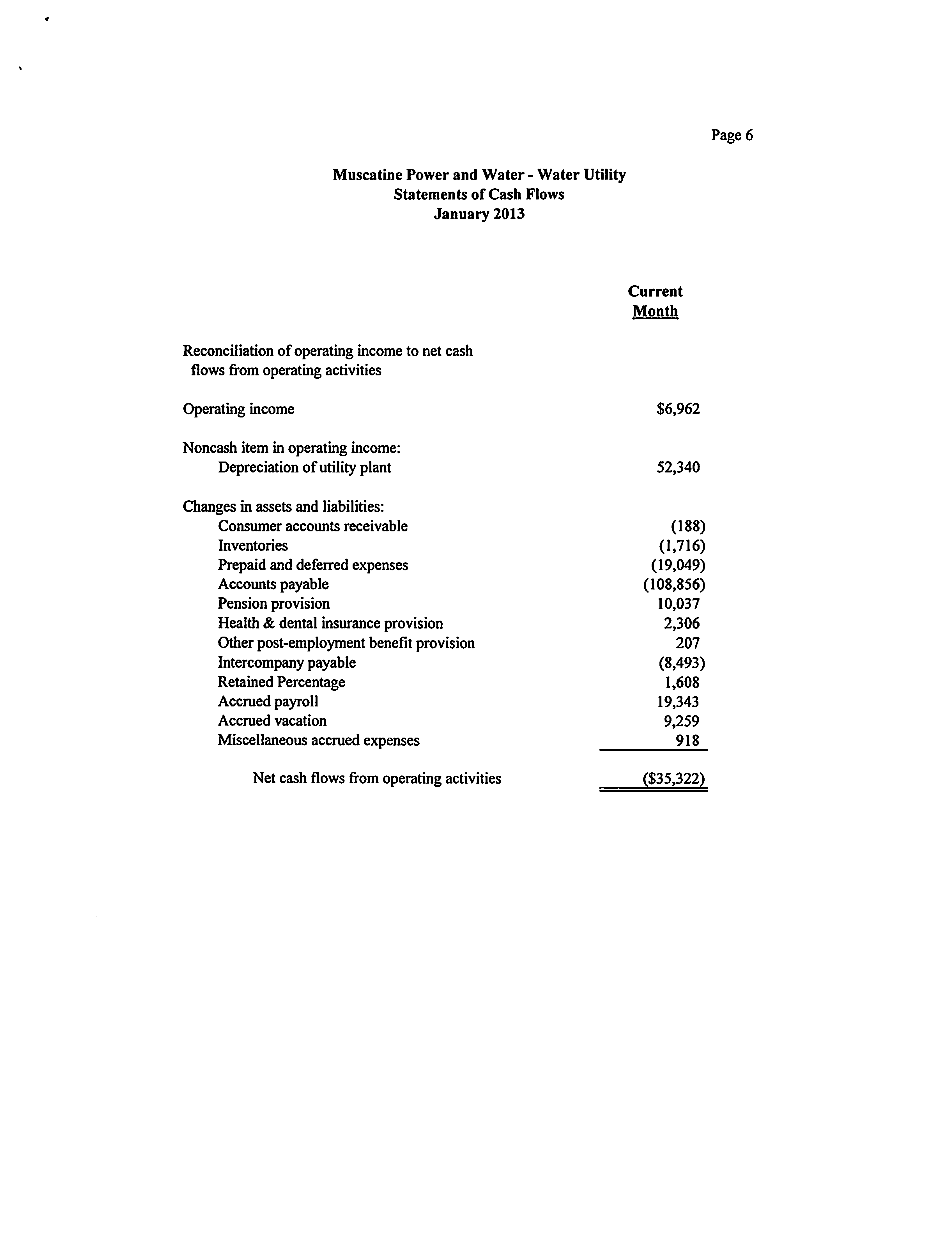 Page 6

Muscatine Power and Water - Water Utility
Statements of Cash Flows
January 2013

| | Current Month |
|---|---|
| Reconciliation of operating income to net cash flows from operating activities | |
| Operating income | \$6,962 |
| Noncash item in operating income: | |
| Depreciation of utility plant | 52,340 |
| Changes in assets and liabilities: | |
| Consumer accounts receivable | (188) |
| Inventories | (1,716) |
| Prepaid and deferred expenses | (19,049) |
| Accounts payable | (108,856) |
| Pension provision | 10,037 |
| Health & dental insurance provision | 2,306 |
| Other post-employment benefit provision | 207 |
| Intercompany payable | (8,493) |
| Retained Percentage | 1,608 |
| Accrued payroll | 19,343 |
| Accrued vacation | 9,259 |
| Miscellaneous accrued expenses | 918 |
| Net cash flows from operating activities | (\$35,322) |